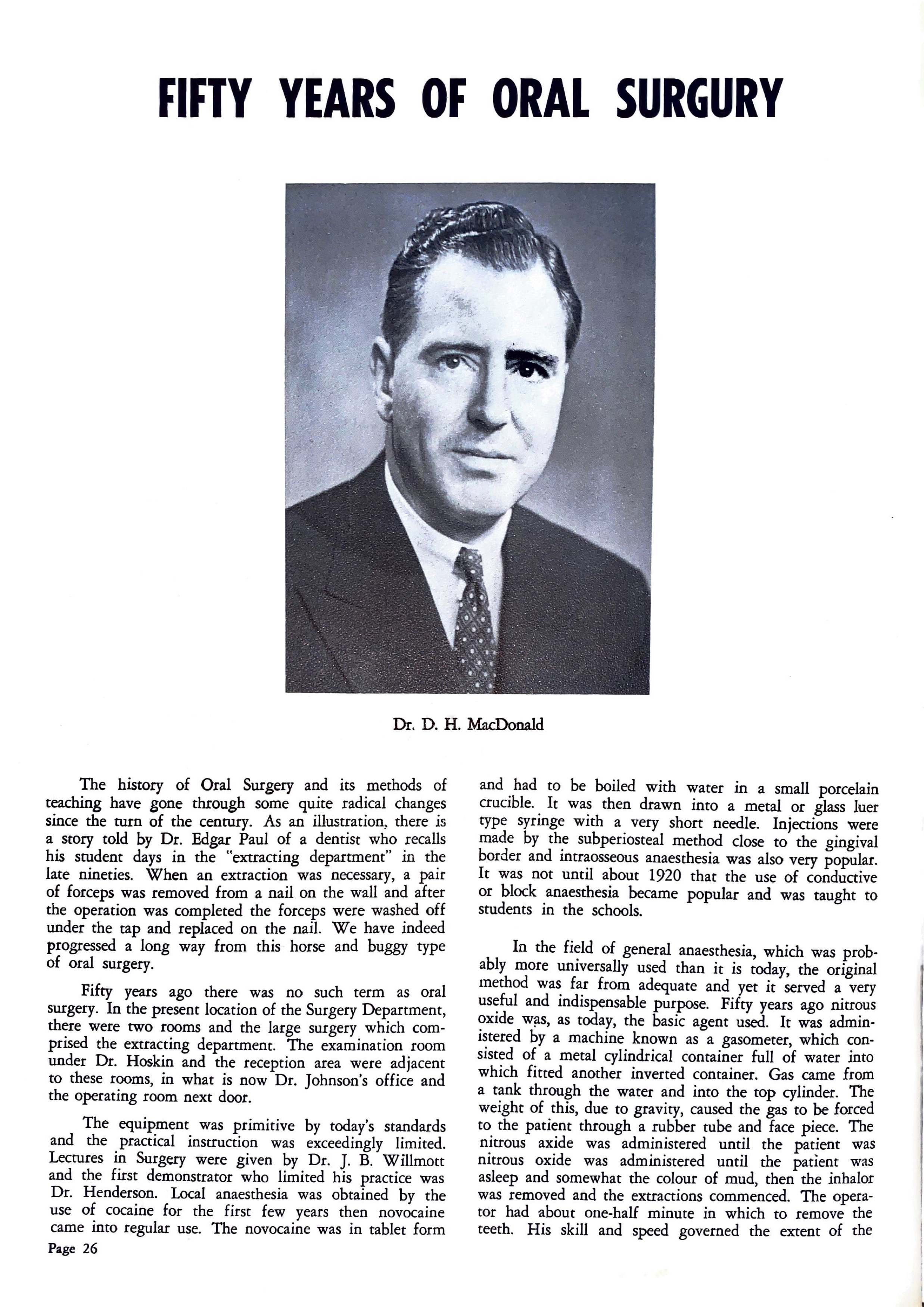 FIFTY YEARS OF ORAL SURGURY

Dr. D. H. MacDonald

The history of Oral Surgery and its methods of teaching have gone through some quite radical changes since the turn of the century. As an illustration, there is a story told by Dr. Edgar Paul of a dentist who recalls his student days in the "extracting department" in the late nineties. When an extraction was necessary, a pair of forceps was removed from a nail on the wall and after the operation was completed the forceps were washed off under the tap and replaced on the nail. We have indeed progressed a long way from this horse and buggy type of oral surgery.

Fifty years ago there was no such term as oral surgery. In the present location of the Surgery Department, there were two rooms and the large surgery which comprised the extracting department. The examination room under Dr. Hoskin and the reception area were adjacent to these rooms, in what is now Dr. Johnson's office and the operating room next door.

The equipment was primitive by today's standards and the practical instruction was exceedingly limited. Lectures in Surgery were given by Dr. J. B. Willmott and the first demonstrator who limited his practice was Dr. Henderson. Local anaesthesia was obtained by the use of cocaine for the first few years then novocaine came into regular use. The novocaine was in tablet form and had to be boiled with water in a small porcelain crucible. It was then drawn into a metal or glass luer type syringe with a very short needle. Injections were made by the subperiosteal method close to the gingival border and intraosseous anaesthesia was also very popular. It was not until about 1920 that the use of conductive or block anaesthesia became popular and was taught to students in the schools.

In the field of general anaesthesia, which was probably more universally used than it is today, the original method was far from adequate and yet it served a very useful and indispensable purpose. Fifty years ago nitrous oxide was, as today, the basic agent used. It was administered by a machine known as a gasometer, which consisted of a metal cylindrical container full of water into which fitted another inverted container. Gas came from a tank through the water and into the top cylinder. The weight of this, due to gravity, caused the gas to be forced to the patient through a rubber tube and face piece. The nitrous axide was administered until the patient was nitrous oxide was administered until the patient was asleep and somewhat the colour of mud, then the inhalor was removed and the extractions commenced. The operator had about one-half minute in which to remove the teeth. His skill and speed governed the extent of the

Page 26